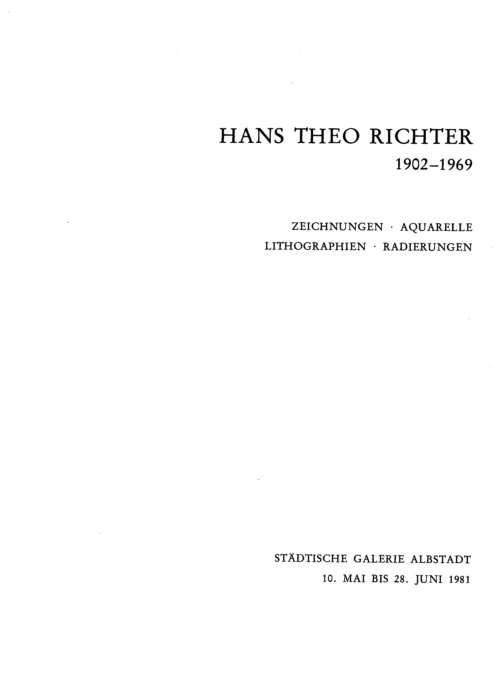 HANS THEO RICHTER
1902–1969

ZEICHNUNGEN · AQUARELLE
LITHOGRAPHIEN · RADIERUNGEN

STÄDTISCHE GALERIE ALBSTADT
10. MAI BIS 28. JUNI 1981